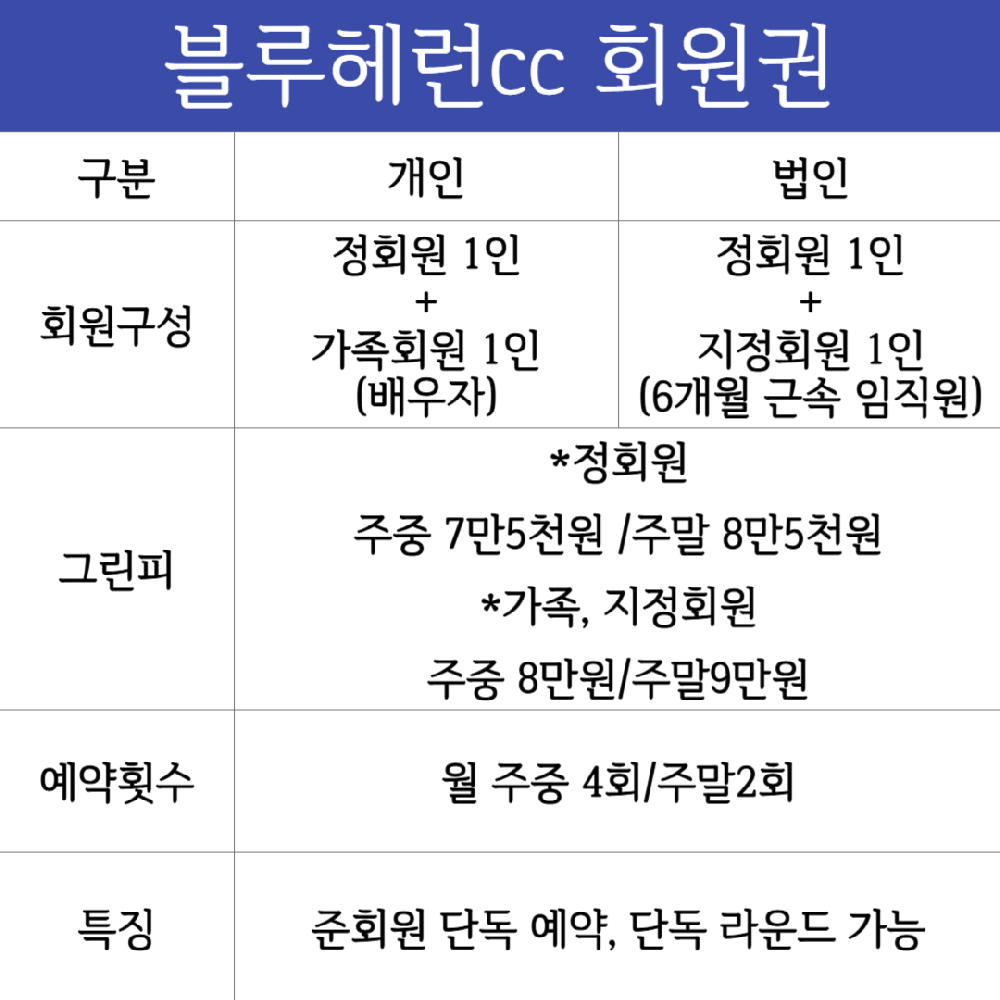 블루헤런cc 회원권

| 구분 | 개인 | 법인 |
|---|---|---|
| 회원구성 | 정회원 1인 + 가족회원 1인 (배우자) | 정회원 1인 + 지정회원 1인 (6개월 근속 임직원) |
| 그린피 | *정회원 주중 7만5천원 /주말 8만5천원 *가족, 지정회원 주중 8만원/주말9만원 | |
| 예약횟수 | 월 주중 4회/주말2회 | |
| 특징 | 준회원 단독 예약, 단독 라운드 가능 | |